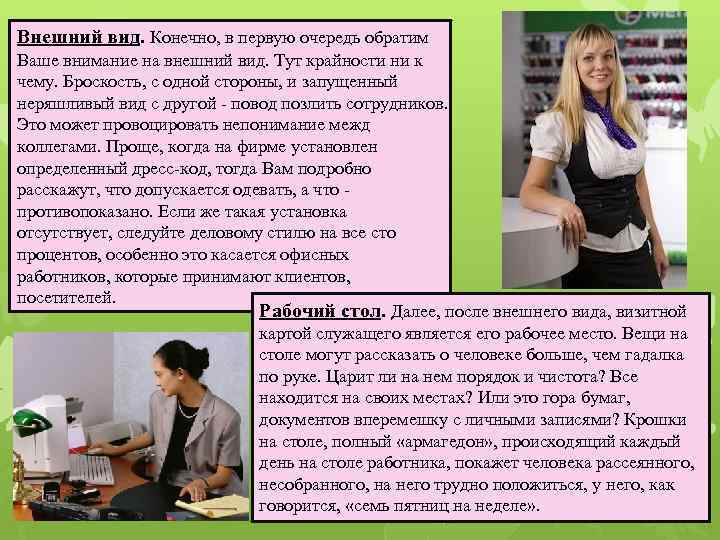 Внешний вид. Конечно, в первую очередь обратим Ваше внимание на внешний вид. Тут крайности ни к чему. Броскость, с одной стороны, и запущенный неряшливый вид с другой - повод позлить сотрудников. Это может провоцировать непонимание межд коллегами. Проще, когда на фирме установлен определенный дресс-код, тогда Вам подробно расскажут, что допускается одевать, а что - противопоказано. Если же такая установка отсутствует, следуйте деловому стилю на все сто процентов, особенно это касается офисных работников, которые принимают клиентов, посетителей.

Рабочий стол. Далее, после внешнего вида, визитной картой служащего является его рабочее место. Вещи на столе могут рассказать о человеке больше, чем гадалка по руке. Царит ли на нем порядок и чистота? Все находится на своих местах? Или это гора бумаг, документов вперемешку с личными записями? Крошки на столе, полный «армагедон», происходящий каждый день на столе работника, покажет человека рассеянного, несобранного, на него трудно положиться, у него, как говорится, «семь пятниц на неделе».